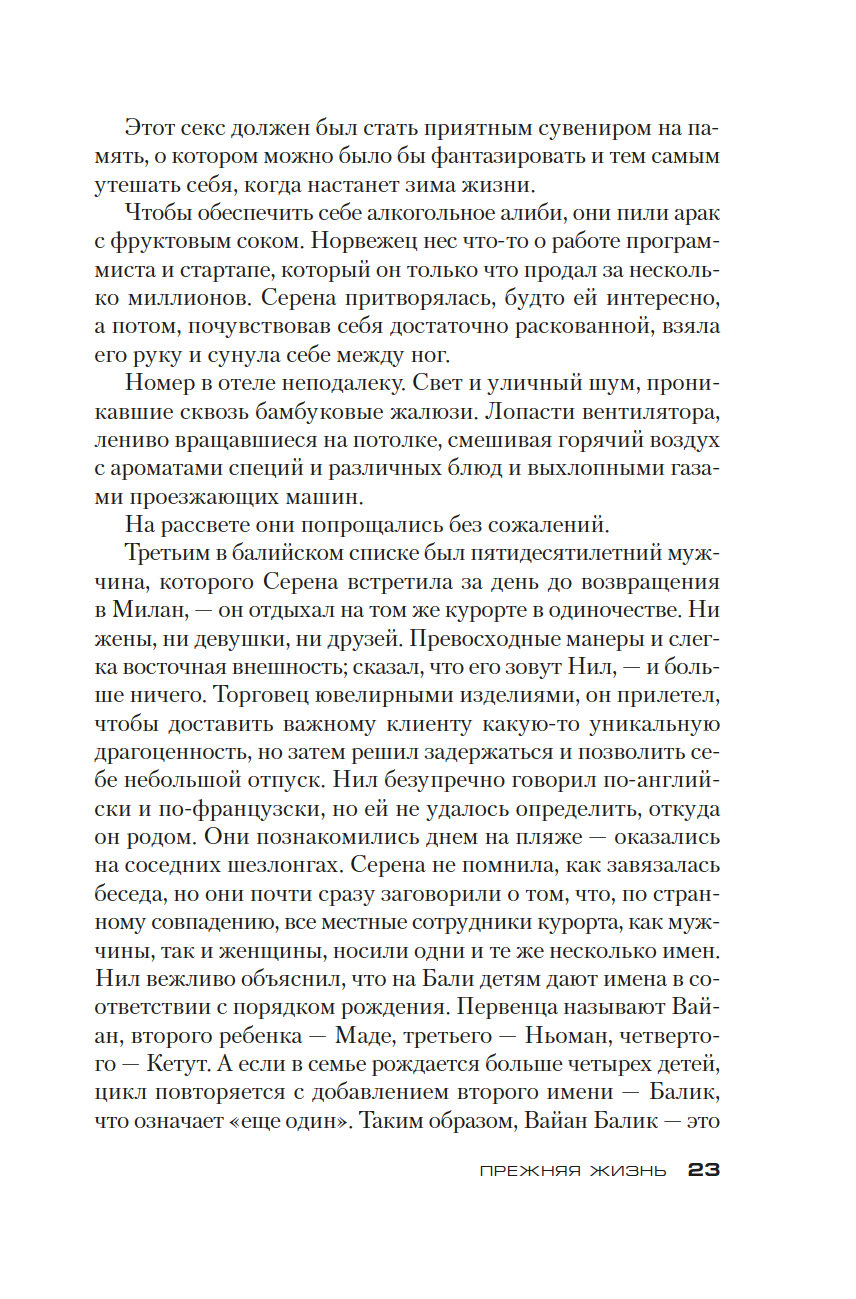 Этот секс должен был стать приятным сувениром на память, о котором можно было бы фантазировать и тем самым утешать себя, когда настанет зима жизни.

Чтобы обеспечить себе алкогольное алиби, они пили арак с фруктовым соком. Норвежец нес что-то о работе программиста и стартапе, который он только что продал за несколько миллионов. Серена притворялась, будто ей интересно, а потом, почувствовав себя достаточно раскованной, взяла его руку и сунула себе между ног.

Номер в отеле неподалеку. Свет и уличный шум, проникавшие сквозь бамбуковые жалюзи. Лопасти вентилятора, лениво вращавшиеся на потолке, смешивая горячий воздух с ароматами специй и различных блюд и выхлопными газами проезжающих машин.

На рассвете они попрощались без сожалений.

Третьим в балийском списке был пятидесятилетний мужчина, которого Серена встретила за день до возвращения в Милан, — он отдыхал на том же курорте в одиночестве. Ни жены, ни девушки, ни друзей. Превосходные манеры и слегка восточная внешность; сказал, что его зовут Нил, — и больше ничего. Торговец ювелирными изделиями, он прилетел, чтобы доставить важному клиенту какую-то уникальную драгоценность, но затем решил задержаться и позволить себе небольшой отпуск. Нил безупречно говорил по-английски и по-французски, но ей не удалось определить, откуда он родом. Они познакомились днем на пляже — оказались на соседних шезлонгах. Серена не помнила, как завязалась беседа, но они почти сразу заговорили о том, что, по странному совпадению, все местные сотрудники курорта, как мужчины, так и женщины, носили одни и те же несколько имен. Нил вежливо объяснил, что на Бали детям дают имена в соответствии с порядком рождения. Первенца называют Вайан, второго ребенка — Маде, третьего — Ньоман, четвертого — Кетут. А если в семье рождается больше четырех детей, цикл повторяется с добавлением второго имени — Балик, что означает «еще один». Таким образом, Вайан Балик — это

ПРЕЖНЯЯ ЖИЗНЬ 23